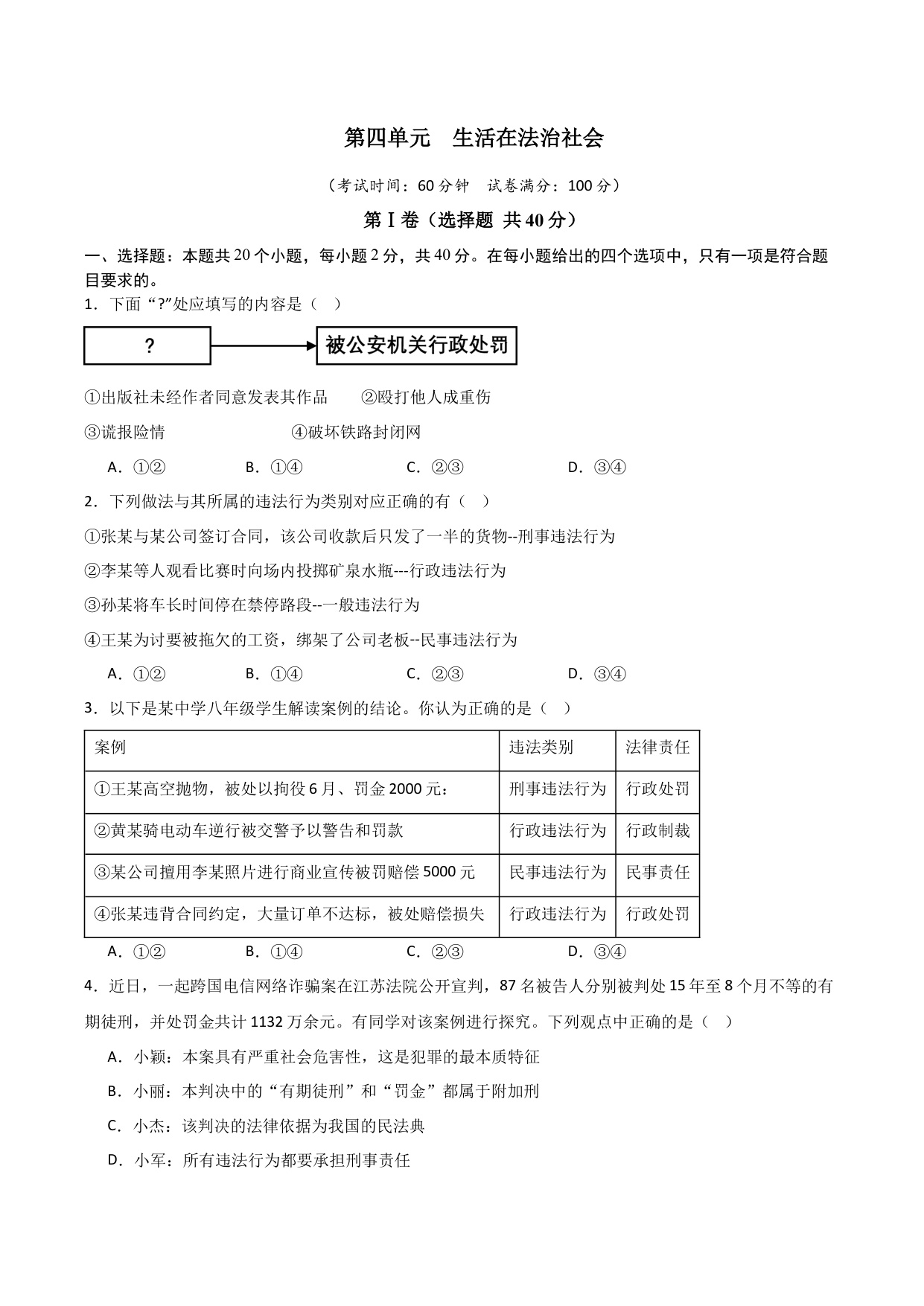 第四单元　生活在法治社会

（考试时间：60 分钟　试卷满分：100 分）

第Ⅰ卷（选择题 共 40 分）

一、选择题：本题共 20 个小题，每小题 2 分，共 40 分。在每小题给出的四个选项中，只有一项是符合题目要求的。

1．下面“?”处应填写的内容是（　）

?

被公安机关行政处罚

①出版社未经作者同意发表其作品　　②殴打他人成重伤

③谎报险情　　④破坏铁路封闭网

A．①②　　B．①④　　C．②③　　D．③④

2．下列做法与其所属的违法行为类别对应正确的有（　）

①张某与某公司签订合同，该公司收款后只发了一半的货物--刑事违法行为

②李某等人观看比赛时向场内投掷矿泉水瓶---行政违法行为

③孙某将车长时间停在禁停路段--一般违法行为

④王某为讨要被拖欠的工资，绑架了公司老板--民事违法行为

A．①②　　B．①④　　C．②③　　D．③④

3．以下是某中学八年级学生解读案例的结论。你认为正确的是（　）

| 案例 | 违法类别 | 法律责任 |
|---|---|---|
| ①王某高空抛物，被处以拘役 6 月、罚金 2000 元： | 刑事违法行为 | 行政处罚 |
| ②黄某骑电动车逆行被交警予以警告和罚款 | 行政违法行为 | 行政制裁 |
| ③某公司擅用李某照片进行商业宣传被罚赔偿 5000 元 | 民事违法行为 | 民事责任 |
| ④张某违背合同约定，大量订单不达标，被处赔偿损失 | 行政违法行为 | 行政处罚 |

A．①②　　B．①④　　C．②③　　D．③④

4．近日，一起跨国电信网络诈骗案在江苏法院公开宣判，87 名被告人分别被判处 15 年至 8 个月不等的有期徒刑，并处罚金共计 1132 万余元。有同学对该案例进行探究。下列观点中正确的是（　）

A．小颖：本案具有严重社会危害性，这是犯罪的最本质特征

B．小丽：本判决中的“有期徒刑”和“罚金”都属于附加刑

C．小杰：该判决的法律依据为我国的民法典

D．小军：所有违法行为都要承担刑事责任